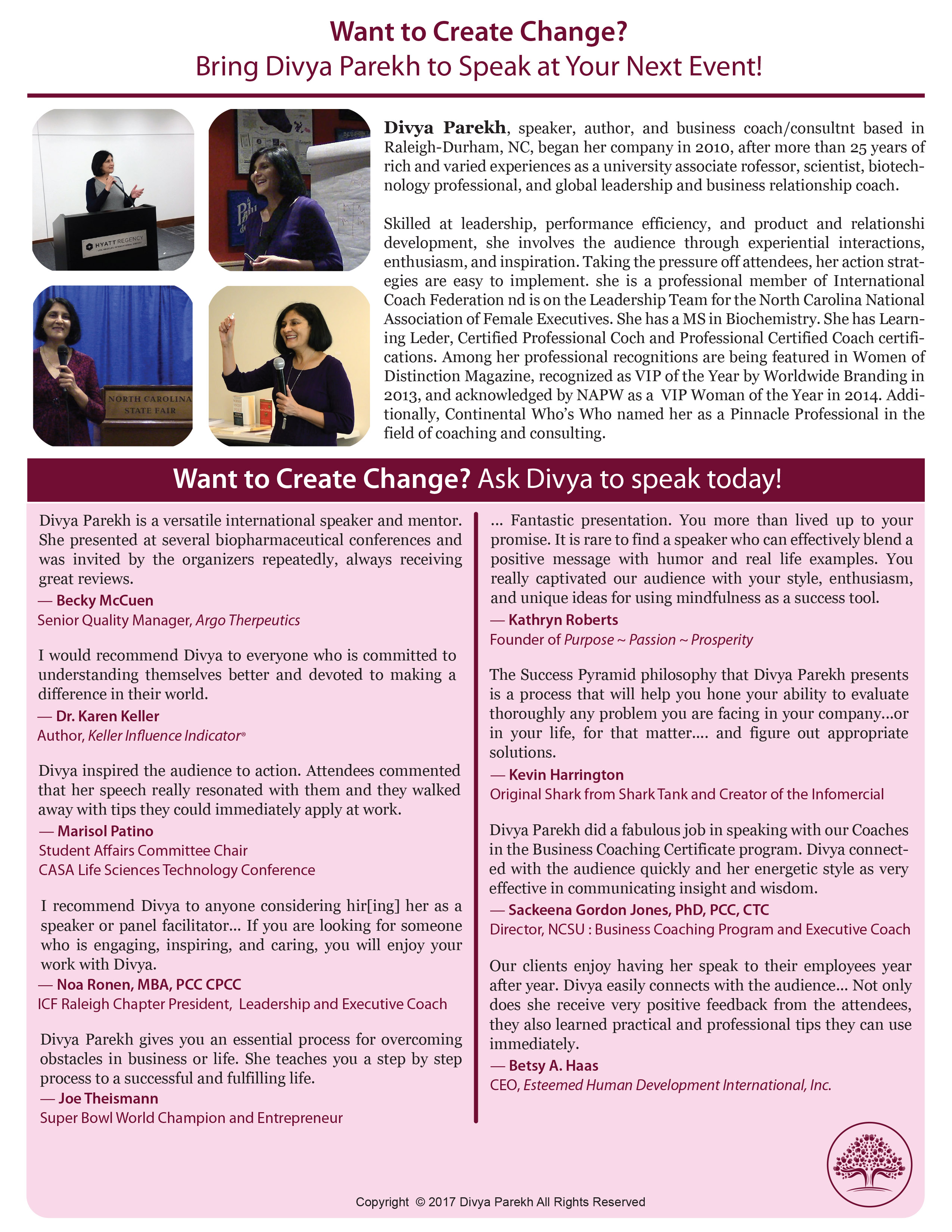 Want to Create Change?
Bring Divya Parekh to Speak at Your Next Event!

HYATT REGENCY

NORTH CAROLINA STATE FAIR

Divya Parekh, speaker, author, and business coach/consultnt based in Raleigh-Durham, NC, began her company in 2010, after more than 25 years of rich and varied experiences as a university associate rofessor, scientist, biotechnology professional, and global leadership and business relationship coach.

Skilled at leadership, performance efficiency, and product and relationshi development, she involves the audience through experiential interactions, enthusiasm, and inspiration. Taking the pressure off attendees, her action strategies are easy to implement. she is a professional member of International Coach Federation nd is on the Leadership Team for the North Carolina National Association of Female Executives. She has a MS in Biochemistry. She has Learning Leder, Certified Professional Coch and Professional Certified Coach certifications. Among her professional recognitions are being featured in Women of Distinction Magazine, recognized as VIP of the Year by Worldwide Branding in 2013, and acknowledged by NAPW as a VIP Woman of the Year in 2014. Additionally, Continental Who's Who named her as a Pinnacle Professional in the field of coaching and consulting.

Want to Create Change? Ask Divya to speak today!

Divya Parekh is a versatile international speaker and mentor. She presented at several biopharmaceutical conferences and was invited by the organizers repeatedly, always receiving great reviews.
— Becky McCuen
Senior Quality Manager, Argo Therpeutics

I would recommend Divya to everyone who is committed to understanding themselves better and devoted to making a difference in their world.
— Dr. Karen Keller
Author, Keller Influence Indicator®

Divya inspired the audience to action. Attendees commented that her speech really resonated with them and they walked away with tips they could immediately apply at work.
— Marisol Patino
Student Affairs Committee Chair
CASA Life Sciences Technology Conference

I recommend Divya to anyone considering hir[ing] her as a speaker or panel facilitator... If you are looking for someone who is engaging, inspiring, and caring, you will enjoy your work with Divya.
— Noa Ronen, MBA, PCC CPCC
ICF Raleigh Chapter President, Leadership and Executive Coach

Divya Parekh gives you an essential process for overcoming obstacles in business or life. She teaches you a step by step process to a successful and fulfilling life.
— Joe Theismann
Super Bowl World Champion and Entrepreneur

... Fantastic presentation. You more than lived up to your promise. It is rare to find a speaker who can effectively blend a positive message with humor and real life examples. You really captivated our audience with your style, enthusiasm, and unique ideas for using mindfulness as a success tool.
— Kathryn Roberts
Founder of Purpose ~ Passion ~ Prosperity

The Success Pyramid philosophy that Divya Parekh presents is a process that will help you hone your ability to evaluate thoroughly any problem you are facing in your company...or in your life, for that matter.... and figure out appropriate solutions.
— Kevin Harrington
Original Shark from Shark Tank and Creator of the Infomercial

Divya Parekh did a fabulous job in speaking with our Coaches in the Business Coaching Certificate program. Divya connected with the audience quickly and her energetic style as very effective in communicating insight and wisdom.
— Sackeena Gordon Jones, PhD, PCC, CTC
Director, NCSU : Business Coaching Program and Executive Coach

Our clients enjoy having her speak to their employees year after year. Divya easily connects with the audience... Not only does she receive very positive feedback from the attendees, they also learned practical and professional tips they can use immediately.
— Betsy A. Haas
CEO, Esteemed Human Development International, Inc.

Copyright © 2017 Divya Parekh All Rights Reserved